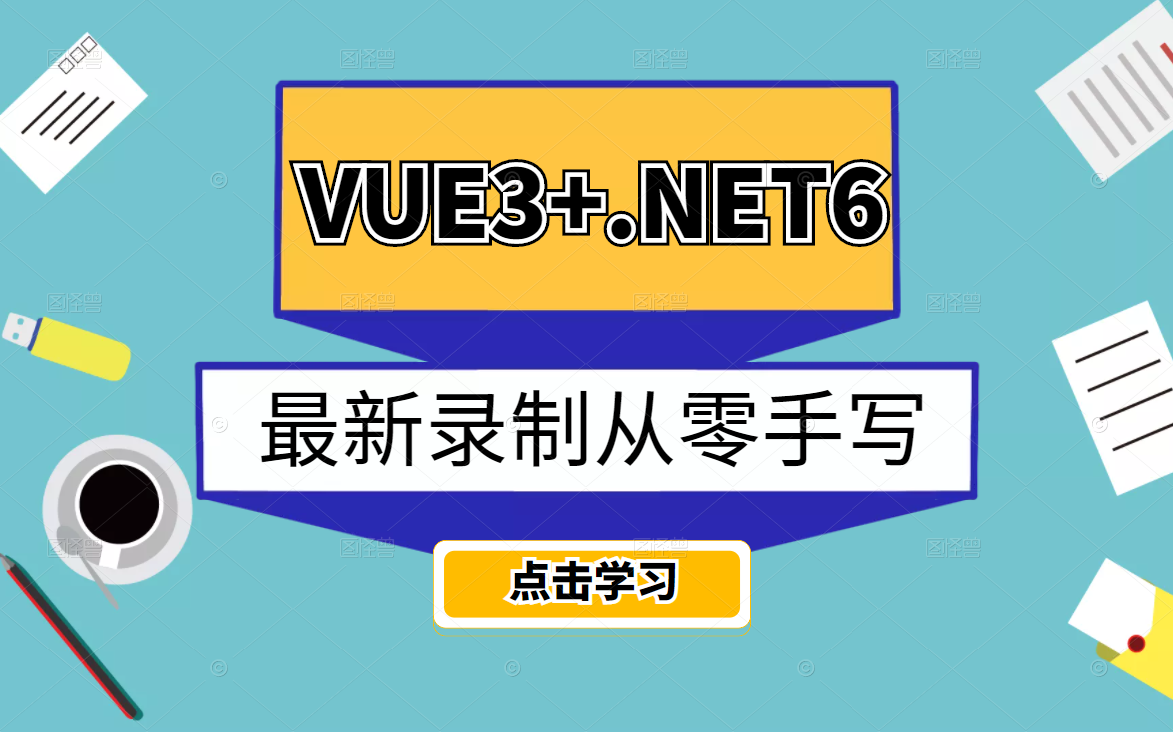 VUE3+.NET6

最新录制从零手写

点击学习